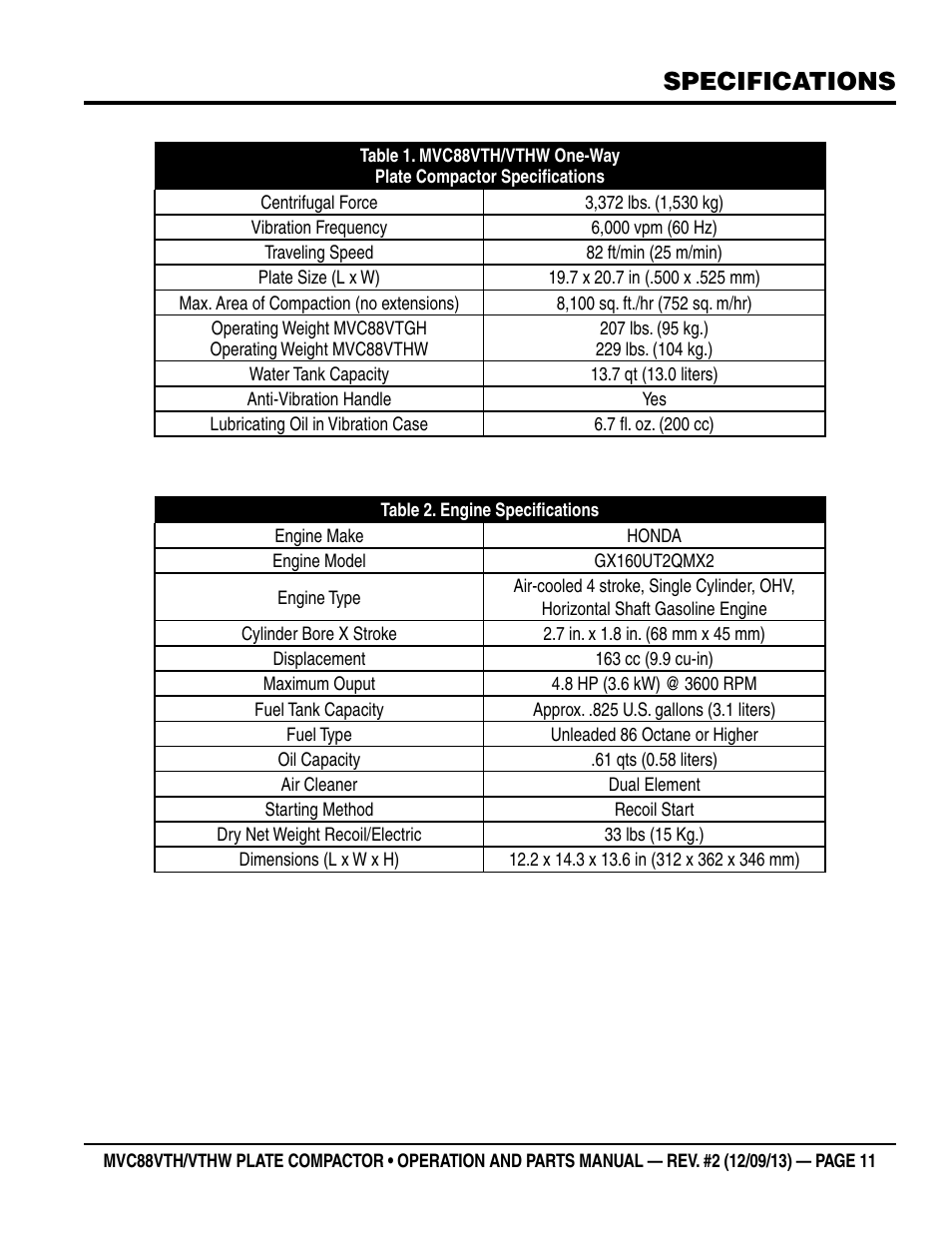 SPECIFICATIONS

| Table 1. MVC88VTH/VTHW One-Way Plate Compactor Specifications | |
|---|---|
| Centrifugal Force | 3,372 lbs. (1,530 kg) |
| Vibration Frequency | 6,000 vpm (60 Hz) |
| Traveling Speed | 82 ft/min (25 m/min) |
| Plate Size (L x W) | 19.7 x 20.7 in (.500 x .525 mm) |
| Max. Area of Compaction (no extensions) | 8,100 sq. ft./hr (752 sq. m/hr) |
| Operating Weight MVC88VTGH Operating Weight MVC88VTHW | 207 lbs. (95 kg.) 229 lbs. (104 kg.) |
| Water Tank Capacity | 13.7 qt (13.0 liters) |
| Anti-Vibration Handle | Yes |
| Lubricating Oil in Vibration Case | 6.7 fl. oz. (200 cc) |

| Table 2. Engine Specifications | |
|---|---|
| Engine Make | HONDA |
| Engine Model | GX160UT2QMX2 |
| Engine Type | Air-cooled 4 stroke, Single Cylinder, OHV, Horizontal Shaft Gasoline Engine |
| Cylinder Bore X Stroke | 2.7 in. x 1.8 in. (68 mm x 45 mm) |
| Displacement | 163 cc (9.9 cu-in) |
| Maximum Ouput | 4.8 HP (3.6 kW) @ 3600 RPM |
| Fuel Tank Capacity | Approx. .825 U.S. gallons (3.1 liters) |
| Fuel Type | Unleaded 86 Octane or Higher |
| Oil Capacity | .61 qts (0.58 liters) |
| Air Cleaner | Dual Element |
| Starting Method | Recoil Start |
| Dry Net Weight Recoil/Electric | 33 lbs (15 Kg.) |
| Dimensions (L x W x H) | 12.2 x 14.3 x 13.6 in (312 x 362 x 346 mm) |

MVC88VTH/VTHW PLATE COMPACTOR • OPERATION AND PARTS MANUAL — REV. #2 (12/09/13) — PAGE 11